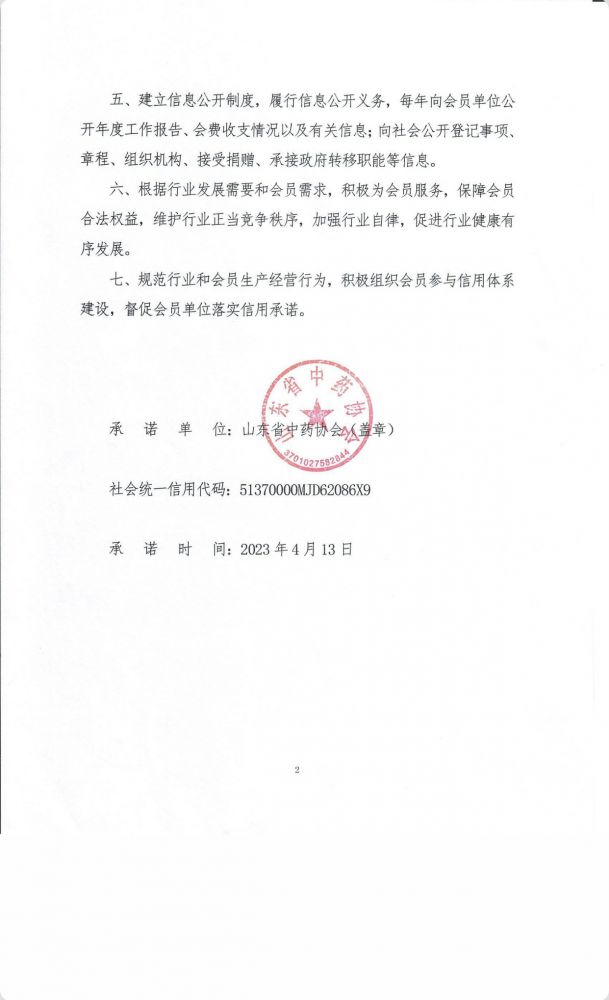 五、建立信息公开制度，履行信息公开义务，每年向会员单位公开年度工作报告、会费收支情况以及有关信息；向社会公开登记事项、章程、组织机构、接受捐赠、承接政府转移职能等信息。

六、根据行业发展需要和会员需求，积极为会员服务，保障会员合法权益，维护行业正当竞争秩序，加强行业自律，促进行业健康有序发展。

七、规范行业和会员生产经营行为，积极组织会员参与信用体系建设，督促会员单位落实信用承诺。

山东省中药协会

3701027592844

承　诺　单　位：山东省中药协会（盖章）

社会统一信用代码：51370000MJD62086X9

承　诺　时　间：2023 年 4 月 13 日

2